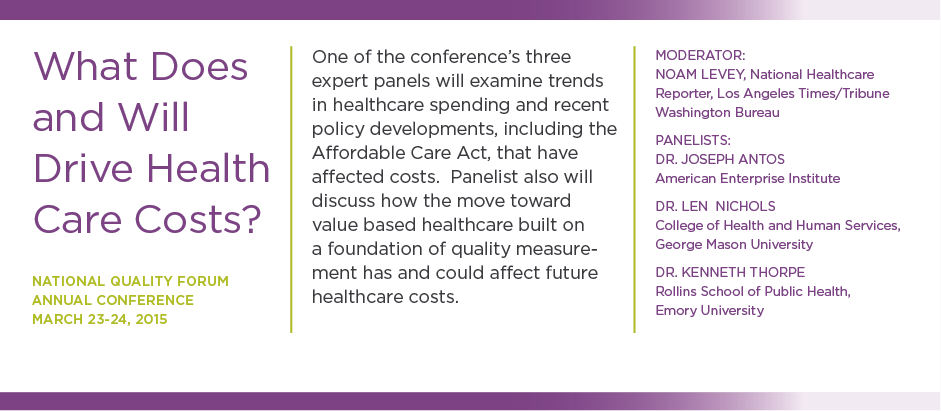 What Does and Will Drive Health Care Costs?

NATIONAL QUALITY FORUM
ANNUAL CONFERENCE
MARCH 23-24, 2015

One of the conference's three expert panels will examine trends in healthcare spending and recent policy developments, including the Affordable Care Act, that have affected costs. Panelist also will discuss how the move toward value based healthcare built on a foundation of quality measurement has and could affect future healthcare costs.

MODERATOR:
NOAM LEVEY, National Healthcare Reporter, Los Angeles Times/Tribune Washington Bureau

PANELISTS:
DR. JOSEPH ANTOS
American Enterprise Institute

DR. LEN NICHOLS
College of Health and Human Services, George Mason University

DR. KENNETH THORPE
Rollins School of Public Health, Emory University